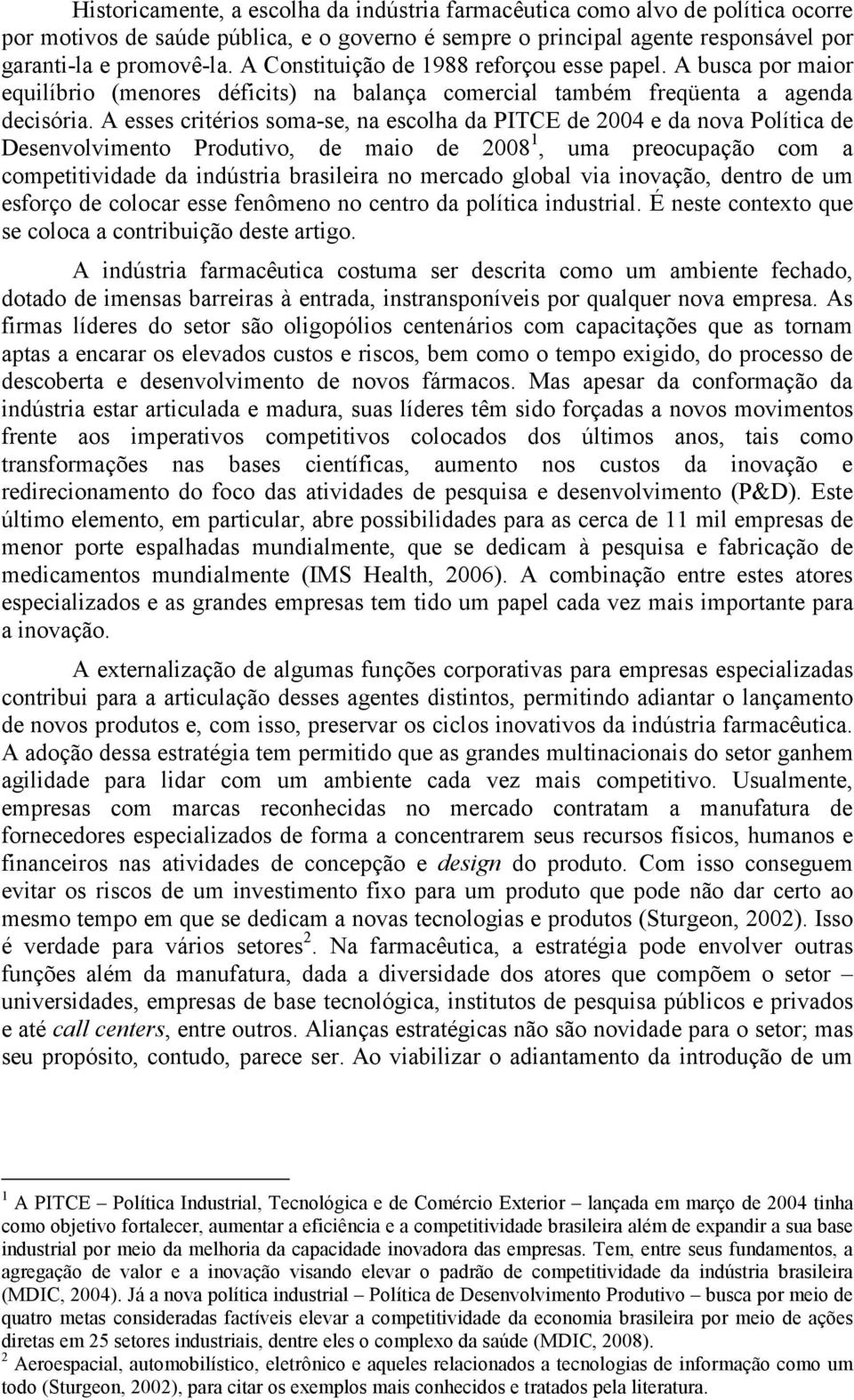 Historicamente, a escolha da indústria farmacêutica como alvo de política ocorre por motivos de saúde pública, e o governo é sempre o principal agente responsável por garanti-la e promovê-la. A Constituição de 1988 reforçou esse papel. A busca por maior equilíbrio (menores déficits) na balança comercial também freqüenta a agenda decisória. A esses critérios soma-se, na escolha da PITCE de 2004 e da nova Política de Desenvolvimento Produtivo, de maio de 2008$^1$, uma preocupação com a competitividade da indústria brasileira no mercado global via inovação, dentro de um esforço de colocar esse fenômeno no centro da política industrial. É neste contexto que se coloca a contribuição deste artigo.

A indústria farmacêutica costuma ser descrita como um ambiente fechado, dotado de imensas barreiras à entrada, instransponíveis por qualquer nova empresa. As firmas líderes do setor são oligopólios centenários com capacitações que as tornam aptas a encarar os elevados custos e riscos, bem como o tempo exigido, do processo de descoberta e desenvolvimento de novos fármacos. Mas apesar da conformação da indústria estar articulada e madura, suas líderes têm sido forçadas a novos movimentos frente aos imperativos competitivos colocados dos últimos anos, tais como transformações nas bases científicas, aumento nos custos da inovação e redirecionamento do foco das atividades de pesquisa e desenvolvimento (P&D). Este último elemento, em particular, abre possibilidades para as cerca de 11 mil empresas de menor porte espalhadas mundialmente, que se dedicam à pesquisa e fabricação de medicamentos mundialmente (IMS Health, 2006). A combinação entre estes atores especializados e as grandes empresas tem tido um papel cada vez mais importante para a inovação.

A externalização de algumas funções corporativas para empresas especializadas contribui para a articulação desses agentes distintos, permitindo adiantar o lançamento de novos produtos e, com isso, preservar os ciclos inovativos da indústria farmacêutica. A adoção dessa estratégia tem permitido que as grandes multinacionais do setor ganhem agilidade para lidar com um ambiente cada vez mais competitivo. Usualmente, empresas com marcas reconhecidas no mercado contratam a manufatura de fornecedores especializados de forma a concentrarem seus recursos físicos, humanos e financeiros nas atividades de concepção e design do produto. Com isso conseguem evitar os riscos de um investimento fixo para um produto que pode não dar certo ao mesmo tempo em que se dedicam a novas tecnologias e produtos (Sturgeon, 2002). Isso é verdade para vários setores$^2$. Na farmacêutica, a estratégia pode envolver outras funções além da manufatura, dada a diversidade dos atores que compõem o setor – universidades, empresas de base tecnológica, institutos de pesquisa públicos e privados e até call centers, entre outros. Alianças estratégicas não são novidade para o setor; mas seu propósito, contudo, parece ser. Ao viabilizar o adiantamento da introdução de um

$^1$ A PITCE – Política Industrial, Tecnológica e de Comércio Exterior – lançada em março de 2004 tinha como objetivo fortalecer, aumentar a eficiência e a competitividade brasileira além de expandir a sua base industrial por meio da melhoria da capacidade inovadora das empresas. Tem, entre seus fundamentos, a agregação de valor e a inovação visando elevar o padrão de competitividade da indústria brasileira (MDIC, 2004). Já a nova política industrial – Política de Desenvolvimento Produtivo – busca por meio de quatro metas consideradas factíveis elevar a competitividade da economia brasileira por meio de ações diretas em 25 setores industriais, dentre eles o complexo da saúde (MDIC, 2008).
$^2$ Aeroespacial, automobilístico, eletrônico e aqueles relacionados a tecnologias de informação como um todo (Sturgeon, 2002), para citar os exemplos mais conhecidos e tratados pela literatura.